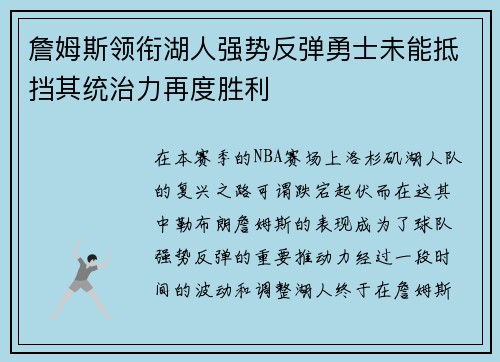 詹姆斯领衔湖人强势反弹勇士未能抵挡其统治力再度胜利

在本赛季的NBA赛场上洛杉矶湖人队的复兴之路可谓跌宕起伏而在这其中勒布朗詹姆斯的表现成为了球队强势反弹的重要推动力经过一段时间的波动和调整湖人终于在詹姆斯